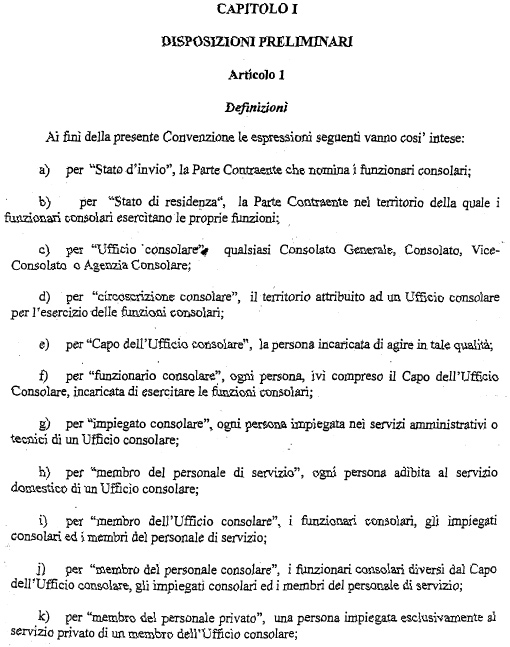 CAPITOLO I

DISPOSIZIONI PRELIMINARI

Articolo 1

Definizioni

Ai fini della presente Convenzione le espressioni seguenti vanno cosi' intese:

a) per "Stato d'invio", la Parte Contraente che nomina i funzionari consolari;

b) per "Stato di residenza", la Parte Contraente nel territorio della quale i funzionari consolari esercitano le proprie funzioni;

c) per "Ufficio consolare", qualsiasi Consolato Generale, Consolato, Vice-Consolato o Agenzia Consolare;

d) per "circoscrizione consolare", il territorio attribuito ad un Ufficio consolare per l'esercizio delle funzioni consolari;

e) per "Capo dell'Ufficio consolare", la persona incaricata di agire in tale qualità;

f) per "funzionario consolare", ogni persona, ivi compreso il Capo dell'Ufficio Consolare, incaricata di esercitare le funzioni consolari;

g) per "impiegato consolare", ogni persona impiegata nei servizi amministrativi o tecnici di un Ufficio consolare;

h) per "membro del personale di servizio", ogni persona adibita al servizio domestico di un Ufficio consolare;

i) per "membro dell'Ufficio consolare", i funzionari consolari, gli impiegati consolari ed i membri del personale di servizio;

j) per "membro del personale consolare", i funzionari consolari diversi dal Capo dell'Ufficio consolare, gli impiegati consolari ed i membri del personale di servizio;

k) per "membro del personale privato", una persona impiegata esclusivamente al servizio privato di un membro dell'Ufficio consolare;